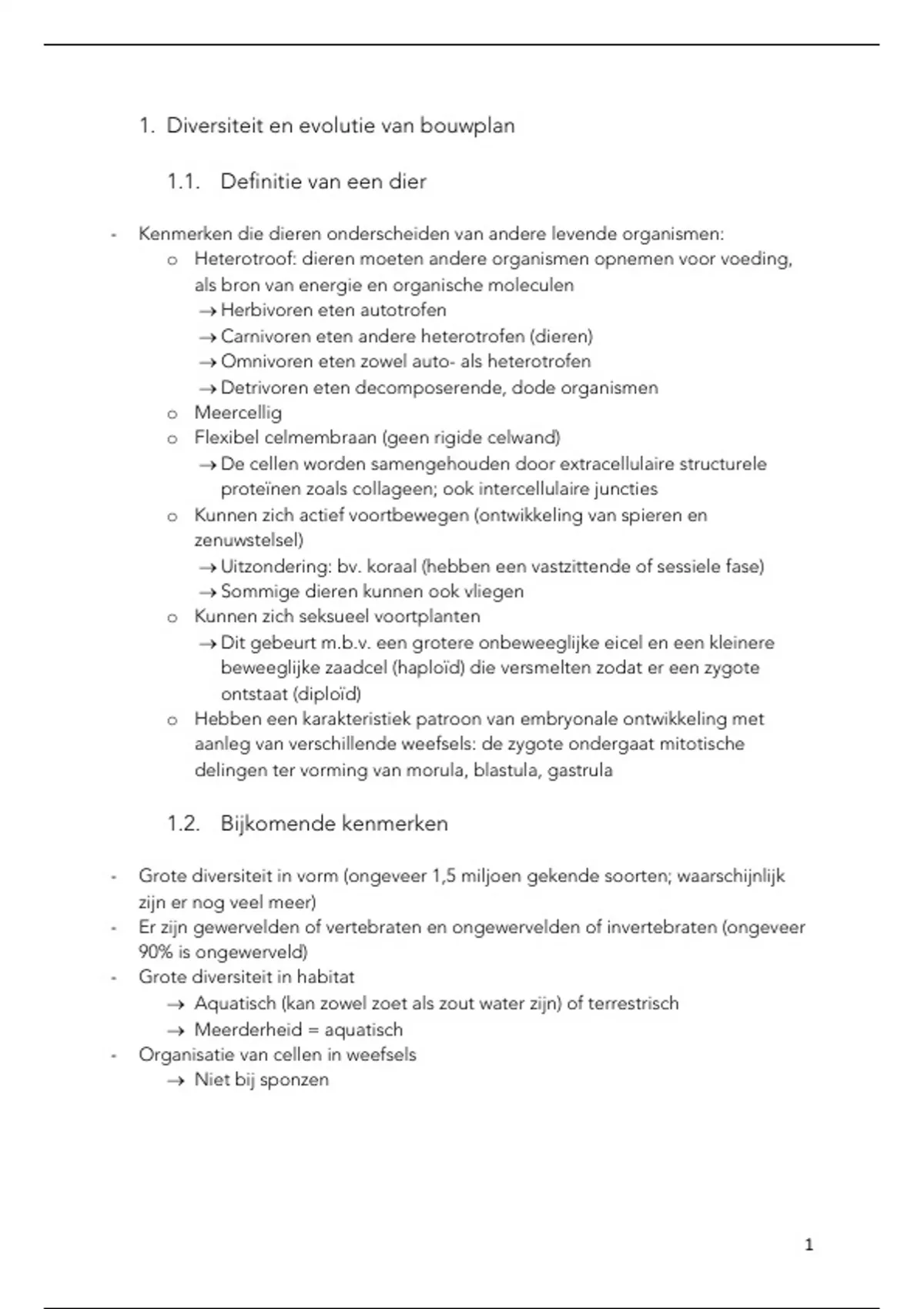 1. Diversiteit en evolutie van bouwplan

1.1. Definitie van een dier

- Kenmerken die dieren onderscheiden van andere levende organismen:
  o Heterotroof: dieren moeten andere organismen opnemen voor voeding, als bron van energie en organische moleculen
    → Herbivoren eten autotrofen
    → Carnivoren eten andere heterotrofen (dieren)
    → Omnivoren eten zowel auto- als heterotrofen
    → Detrivoren eten decomposerende, dode organismen
  o Meercellig
  o Flexibel celmembraan (geen rigide celwand)
    → De cellen worden samengehouden door extracellulaire structurele proteïnen zoals collageen; ook intercellulaire juncties
  o Kunnen zich actief voortbewegen (ontwikkeling van spieren en zenuwstelsel)
    → Uitzondering: bv. koraal (hebben een vastzittende of sessiele fase)
    → Sommige dieren kunnen ook vliegen
  o Kunnen zich seksueel voortplanten
    → Dit gebeurt m.b.v. een grotere onbeweeglijke eicel en een kleinere beweeglijke zaadcel (haploïd) die versmelten zodat er een zygote ontstaat (diploïd)
  o Hebben een karakteristiek patroon van embryonale ontwikkeling met aanleg van verschillende weefsels: de zygote ondergaat mitotische delingen ter vorming van morula, blastula, gastrula

1.2. Bijkomende kenmerken

- Grote diversiteit in vorm (ongeveer 1,5 miljoen gekende soorten; waarschijnlijk zijn er nog veel meer)
- Er zijn gewervelden of vertebraten en ongewervelden of invertebraten (ongeveer 90% is ongewerveld)
- Grote diversiteit in habitat
  → Aquatisch (kan zowel zoet als zout water zijn) of terrestrisch
  → Meerderheid = aquatisch
- Organisatie van cellen in weefsels
  → Niet bij sponzen

1